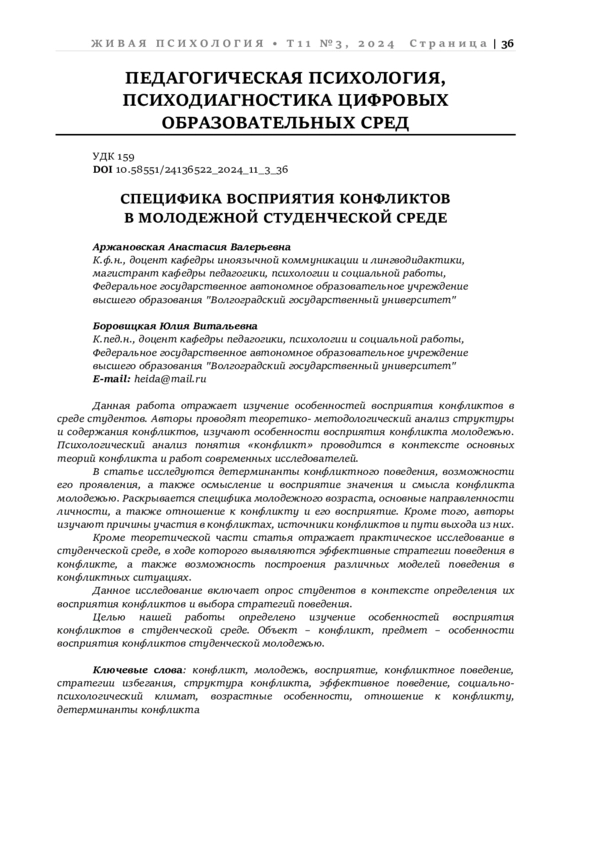 ЖИВАЯ ПСИХОЛОГИЯ • Т11 №3, 2024 Страница | 36

ПЕДАГОГИЧЕСКАЯ ПСИХОЛОГИЯ, ПСИХОДИАГНОСТИКА ЦИФРОВЫХ ОБРАЗОВАТЕЛЬНЫХ СРЕД

УДК 159
DOI 10.58551/24136522_2024_11_3_36

СПЕЦИФИКА ВОСПРИЯТИЯ КОНФЛИКТОВ В МОЛОДЕЖНОЙ СТУДЕНЧЕСКОЙ СРЕДЕ

Аржановская Анастасия Валерьевна
К.ф.н., доцент кафедры иноязычной коммуникации и лингводидактики, магистрант кафедры педагогики, психологии и социальной работы, Федеральное государственное автономное образовательное учреждение высшего образования "Волгоградский государственный университет"

Боровицкая Юлия Витальевна
К.пед.н., доцент кафедры педагогики, психологии и социальной работы, Федеральное государственное автономное образовательное учреждение высшего образования "Волгоградский государственный университет"
E-mail: heida@mail.ru

Данная работа отражает изучение особенностей восприятия конфликтов в среде студентов. Авторы проводят теоретико- методологический анализ структуры и содержания конфликтов, изучают особенности восприятия конфликта молодежью. Психологический анализ понятия «конфликт» проводится в контексте основных теорий конфликта и работ современных исследователей.

В статье исследуются детерминанты конфликтного поведения, возможности его проявления, а также осмысление и восприятие значения и смысла конфликта молодежью. Раскрывается специфика молодежного возраста, основные направленности личности, а также отношение к конфликту и его восприятие. Кроме того, авторы изучают причины участия в конфликтах, источники конфликтов и пути выхода из них.

Кроме теоретической части статья отражает практическое исследование в студенческой среде, в ходе которого выявляются эффективные стратегии поведения в конфликте, а также возможность построения различных моделей поведения в конфликтных ситуациях.

Данное исследование включает опрос студентов в контексте определения их восприятия конфликтов и выбора стратегий поведения.

Целью нашей работы определено изучение особенностей восприятия конфликтов в студенческой среде. Объект – конфликт, предмет – особенности восприятия конфликтов студенческой молодежью.

Ключевые слова: конфликт, молодежь, восприятие, конфликтное поведение, стратегии избегания, структура конфликта, эффективное поведение, социально-психологический климат, возрастные особенности, отношение к конфликту, детерминанты конфликта